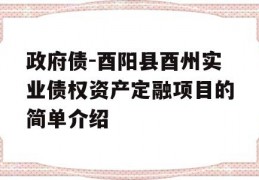 政府债-酉阳县酉州实业债权资产定融项目的简单介绍